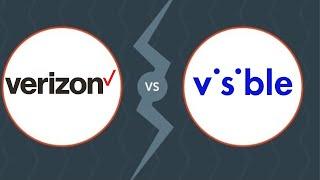 verizon

vs

visible